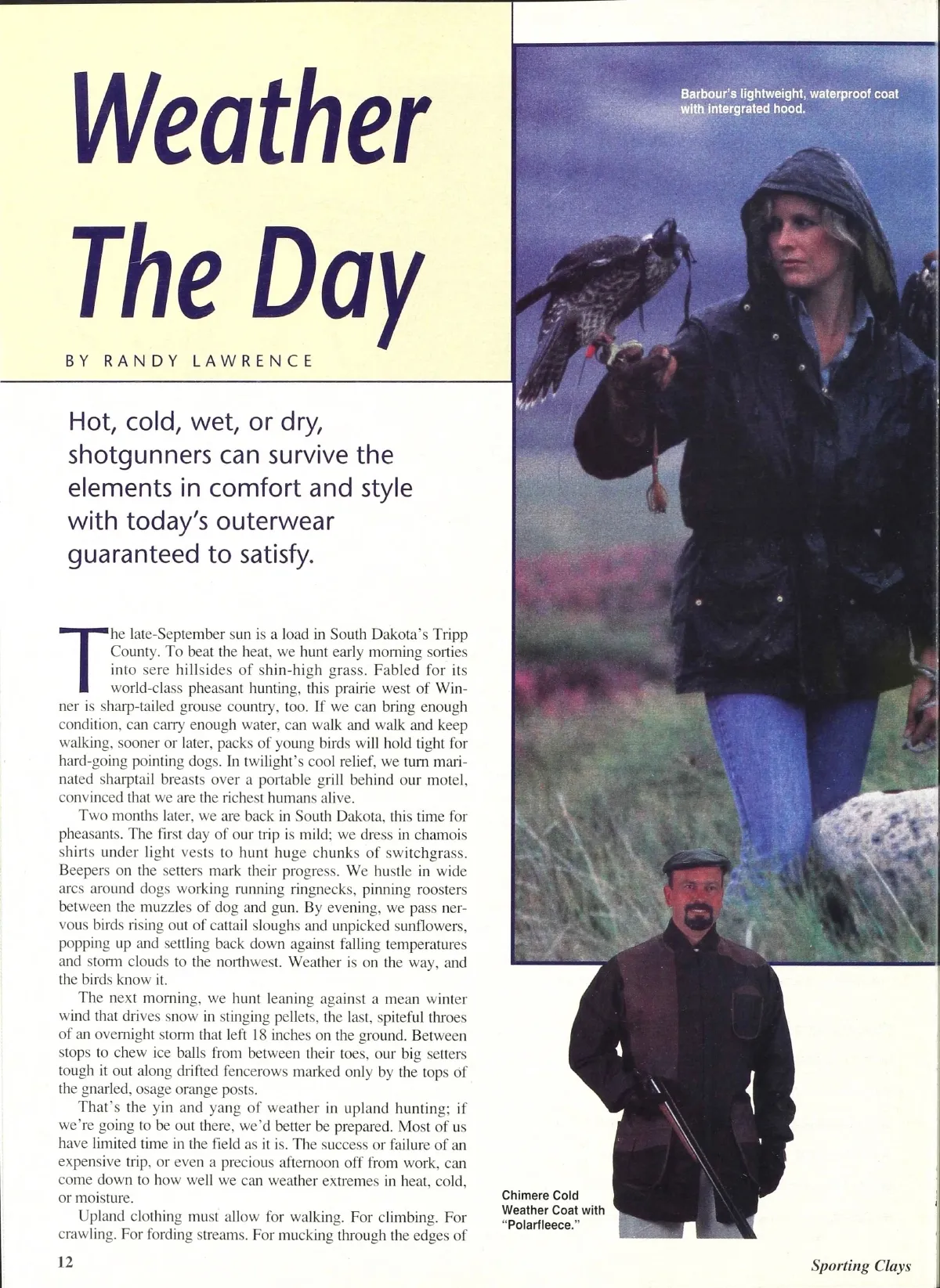 Weather The Day

BY RANDY LAWRENCE

Hot, cold, wet, or dry, shotgunners can survive the elements in comfort and style with today's outerwear guaranteed to satisfy.

The late-September sun is a load in South Dakota's Tripp County. To beat the heat, we hunt early morning sorties into sere hillsides of shin-high grass. Fabled for its world-class pheasant hunting, this prairie west of Winner is sharp-tailed grouse country, too. If we can bring enough condition, can carry enough water, can walk and walk and keep walking, sooner or later, packs of young birds will hold tight for hard-going pointing dogs. In twilight's cool relief, we turn marinated sharptail breasts over a portable grill behind our motel, convinced that we are the richest humans alive.

Two months later, we are back in South Dakota, this time for pheasants. The first day of our trip is mild; we dress in chamois shirts under light vests to hunt huge chunks of switchgrass. Beepers on the setters mark their progress. We hustle in wide arcs around dogs working running ringnecks, pinning roosters between the muzzles of dog and gun. By evening, we pass nervous birds rising out of cattail sloughs and unpicked sunflowers, popping up and settling back down against falling temperatures and storm clouds to the northwest. Weather is on the way, and the birds know it.

The next morning, we hunt leaning against a mean winter wind that drives snow in stinging pellets, the last, spiteful throes of an overnight storm that left 18 inches on the ground. Between stops to chew ice balls from between their toes, our big setters tough it out along drifted fencerows marked only by the tops of the gnarled, osage orange posts.

That's the yin and yang of weather in upland hunting; if we're going to be out there, we'd better be prepared. Most of us have limited time in the field as it is. The success or failure of an expensive trip, or even a precious afternoon off from work, can come down to how well we can weather extremes in heat, cold, or moisture.

Upland clothing must allow for walking. For climbing. For crawling. For fording streams. For mucking through the edges of

Barbour's lightweight, waterproof coat with intergrated hood.

Chimere Cold Weather Coat with "Polarfleece."

12

Sporting Clays